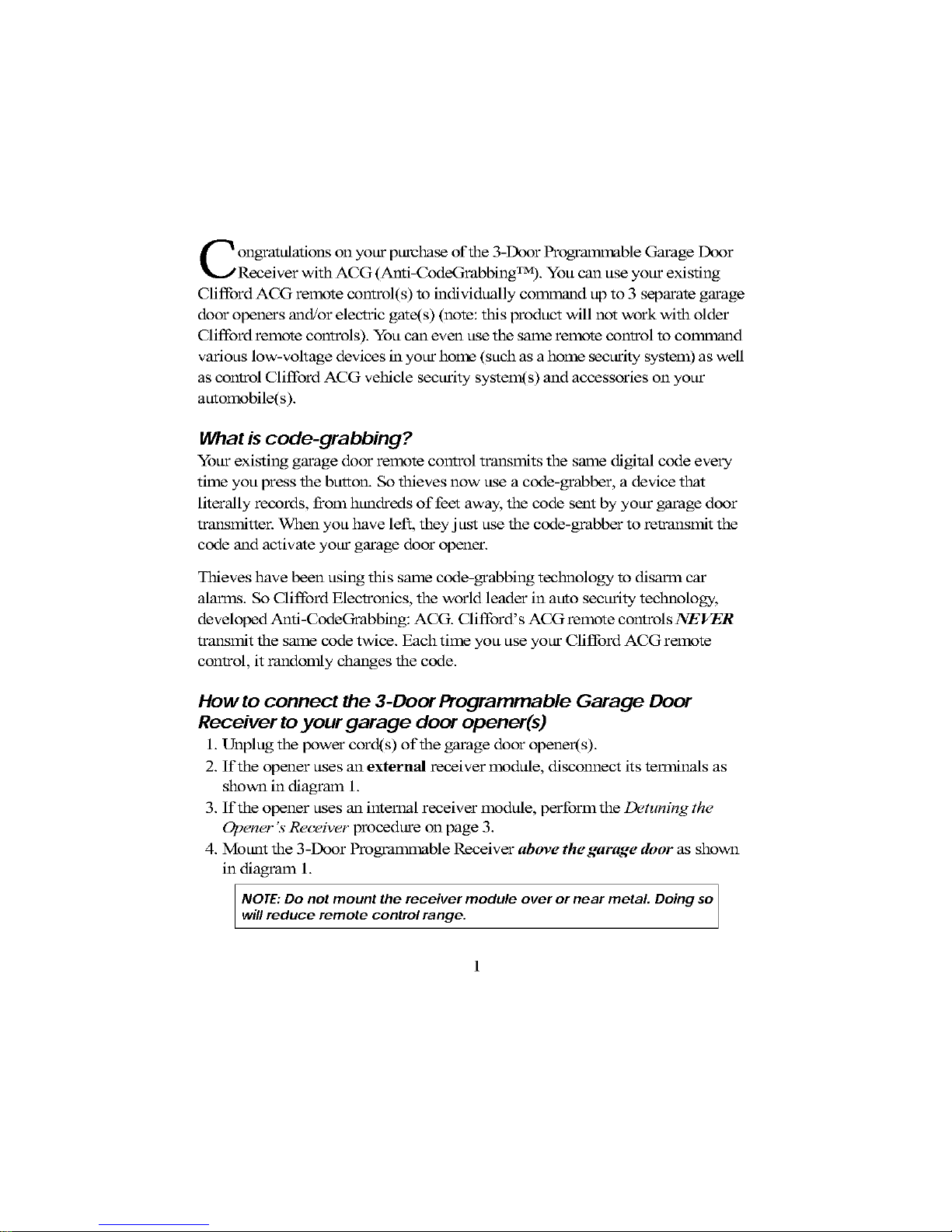 Congratulations on your purchase of the 3-Door Programmable Garage Door Receiver with ACG (Anti-CodeGrabbing™). You can use your existing Clifford ACG remote control(s) to individually command up to 3 separate garage door openers and/or electric gate(s) (note: this product will not work with older Clifford remote controls). You can even use the same remote control to command various low-voltage devices in your home (such as a home security system) as well as control Clifford ACG vehicle security system(s) and accessories on your automobile(s).

What is code-grabbing?

Your existing garage door remote control transmits the same digital code every time you press the button. So thieves now use a code-grabber, a device that literally records, from hundreds of feet away, the code sent by your garage door transmitter. When you have left, they just use the code-grabber to retransmit the code and activate your garage door opener.

Thieves have been using this same code-grabbing technology to disarm car alarms. So Clifford Electronics, the world leader in auto security technology, developed Anti-CodeGrabbing: ACG. Clifford's ACG remote controls NEVER transmit the same code twice. Each time you use your Clifford ACG remote control, it randomly changes the code.

How to connect the 3-Door Programmable Garage Door Receiver to your garage door opener(s)

1. Unplug the power cord(s) of the garage door opener(s).
2. If the opener uses an external receiver module, disconnect its terminals as shown in diagram 1.
3. If the opener uses an internal receiver module, perform the Detuning the Opener's Receiver procedure on page 3.
4. Mount the 3-Door Programmable Receiver above the garage door as shown in diagram 1.

NOTE: Do not mount the receiver module over or near metal. Doing so will reduce remote control range.

1